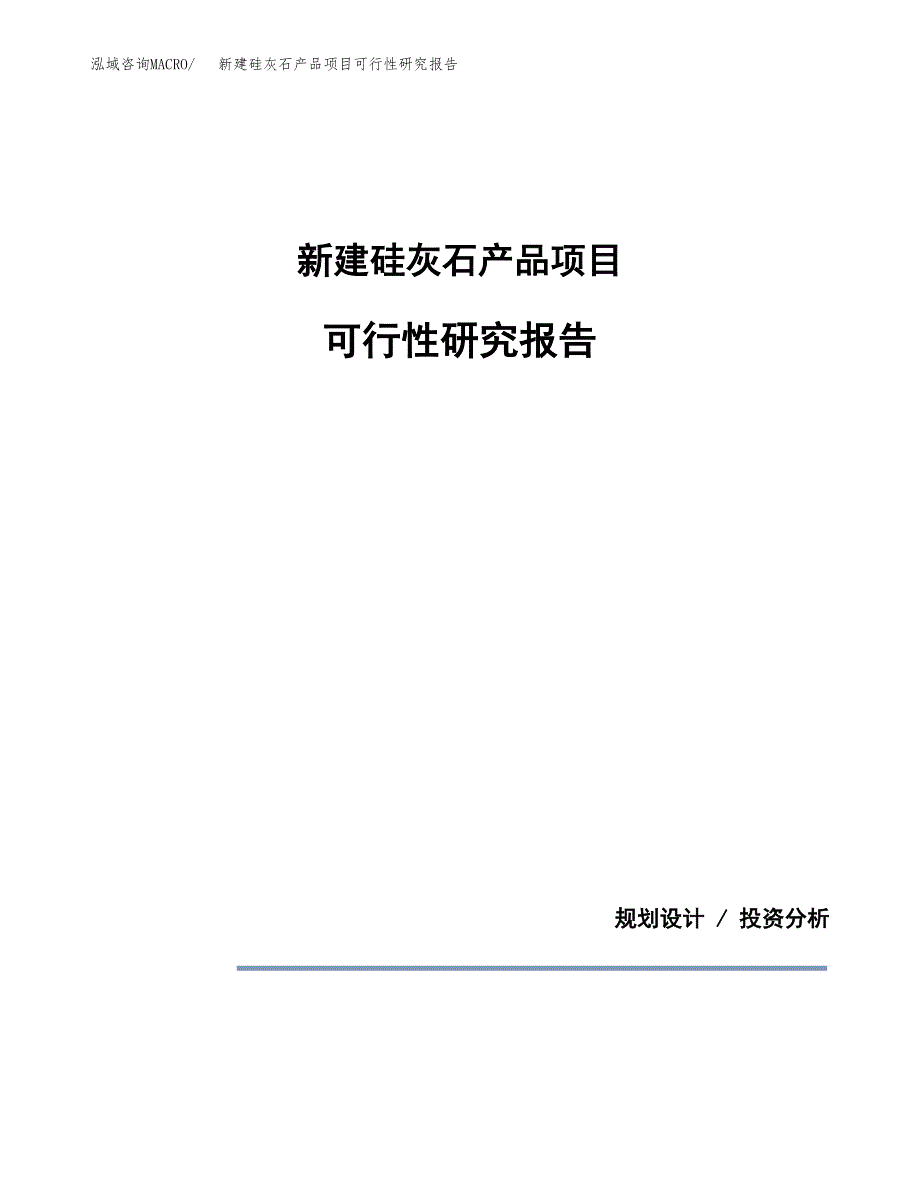 泓域咨询MACRO/　新建硅灰石产品项目可行性研究报告

新建硅灰石产品项目

可行性研究报告

规划设计 / 投资分析